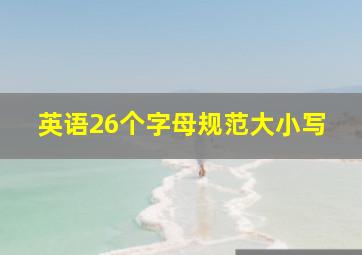 英语26个字母规范大小写